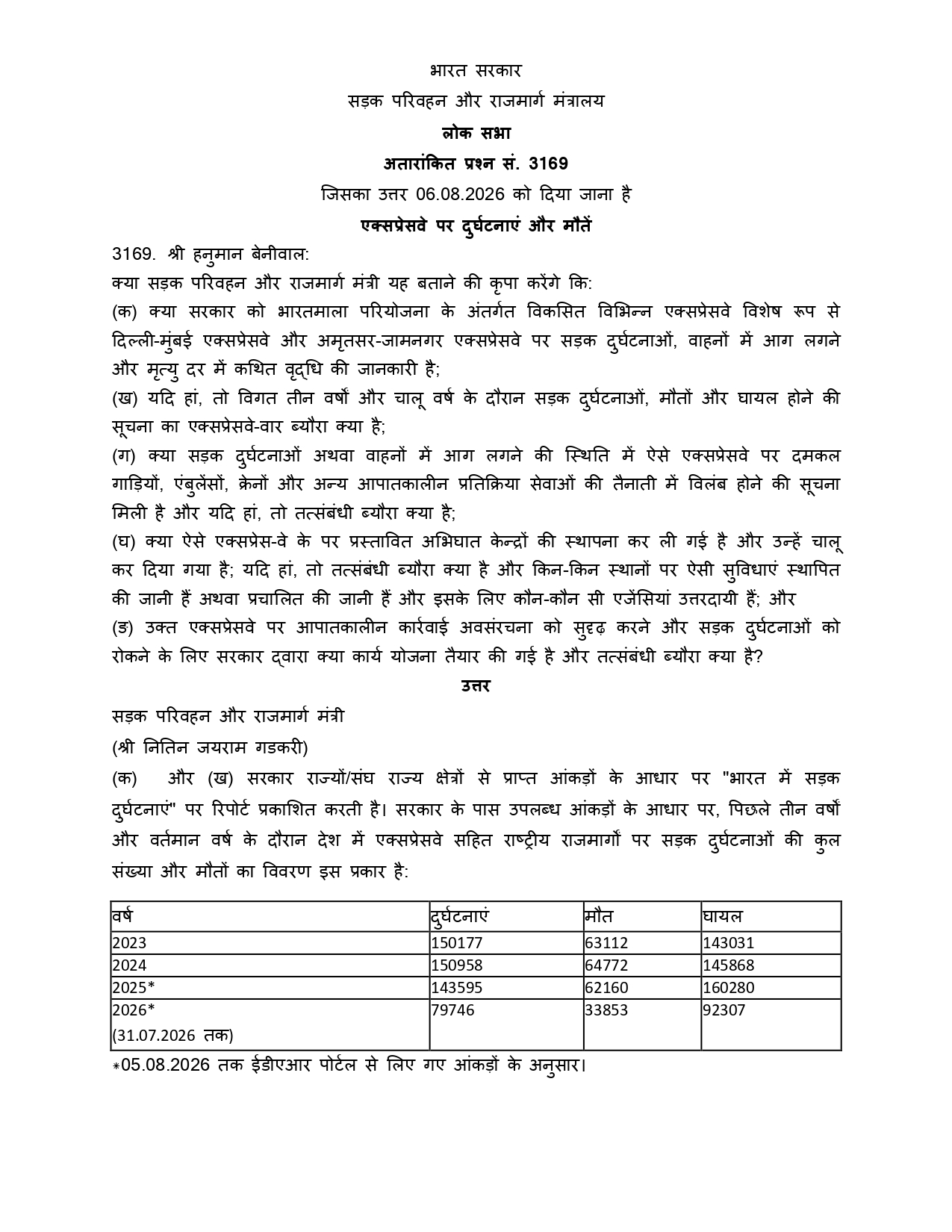 भारत सरकार

सड़क परिवहन और राजमार्ग मंत्रालय

लोक सभा

अतारांकित प्रश्न सं. 3169

जिसका उत्तर 06.08.2026 को दिया जाना है

एक्सप्रेसवे पर दुर्घटनाएं और मौतें

3169. श्री हनुमान बेनीवाल:

क्या सड़क परिवहन और राजमार्ग मंत्री यह बताने की कृपा करेंगे कि:

(क) क्या सरकार को भारतमाला परियोजना के अंतर्गत विकसित विभिन्न एक्सप्रेसवे विशेष रूप से दिल्ली-मुंबई एक्सप्रेसवे और अमृतसर-जामनगर एक्सप्रेसवे पर सड़क दुर्घटनाओं, वाहनों में आग लगने और मृत्यु दर में कथित वृद्धि की जानकारी है;

(ख) यदि हां, तो विगत तीन वर्षों और चालू वर्ष के दौरान सड़क दुर्घटनाओं, मौतों और घायल होने की सूचना का एक्सप्रेसवे-वार ब्यौरा क्या है;

(ग) क्या सड़क दुर्घटनाओं अथवा वाहनों में आग लगने की स्थिति में ऐसे एक्सप्रेसवे पर दमकल गाड़ियों, एंबुलेंसों, क्रेनों और अन्य आपातकालीन प्रतिक्रिया सेवाओं की तैनाती में विलंब होने की सूचना मिली है और यदि हां, तो तत्संबंधी ब्यौरा क्या है;

(घ) क्या ऐसे एक्सप्रेस-वे के पर प्रस्तावित अभिघात केन्द्रों की स्थापना कर ली गई है और उन्हें चालू कर दिया गया है; यदि हां, तो तत्संबंधी ब्यौरा क्या है और किन-किन स्थानों पर ऐसी सुविधाएं स्थापित की जानी हैं अथवा प्रचालित की जानी हैं और इसके लिए कौन-कौन सी एजेंसियां उत्तरदायी हैं; और

(ङ) उक्त एक्सप्रेसवे पर आपातकालीन कार्रवाई अवसंरचना को सुदृढ़ करने और सड़क दुर्घटनाओं को रोकने के लिए सरकार द्वारा क्या कार्य योजना तैयार की गई है और तत्संबंधी ब्यौरा क्या है?

उत्तर

सड़क परिवहन और राजमार्ग मंत्री

(श्री नितिन जयराम गडकरी)

(क) और (ख) सरकार राज्यों/संघ राज्य क्षेत्रों से प्राप्त आंकड़ों के आधार पर "भारत में सड़क दुर्घटनाएं" पर रिपोर्ट प्रकाशित करती है। सरकार के पास उपलब्ध आंकड़ों के आधार पर, पिछले तीन वर्षों और वर्तमान वर्ष के दौरान देश में एक्सप्रेसवे सहित राष्ट्रीय राजमार्गों पर सड़क दुर्घटनाओं की कुल संख्या और मौतों का विवरण इस प्रकार है:

| वर्ष | दुर्घटनाएं | मौत | घायल |
|---|---|---|---|
| 2023 | 150177 | 63112 | 143031 |
| 2024 | 150958 | 64772 | 145868 |
| 2025* | 143595 | 62160 | 160280 |
| 2026* (31.07.2026 तक) | 79746 | 33853 | 92307 |

*05.08.2026 तक ईडीएआर पोर्टल से लिए गए आंकड़ों के अनुसार।